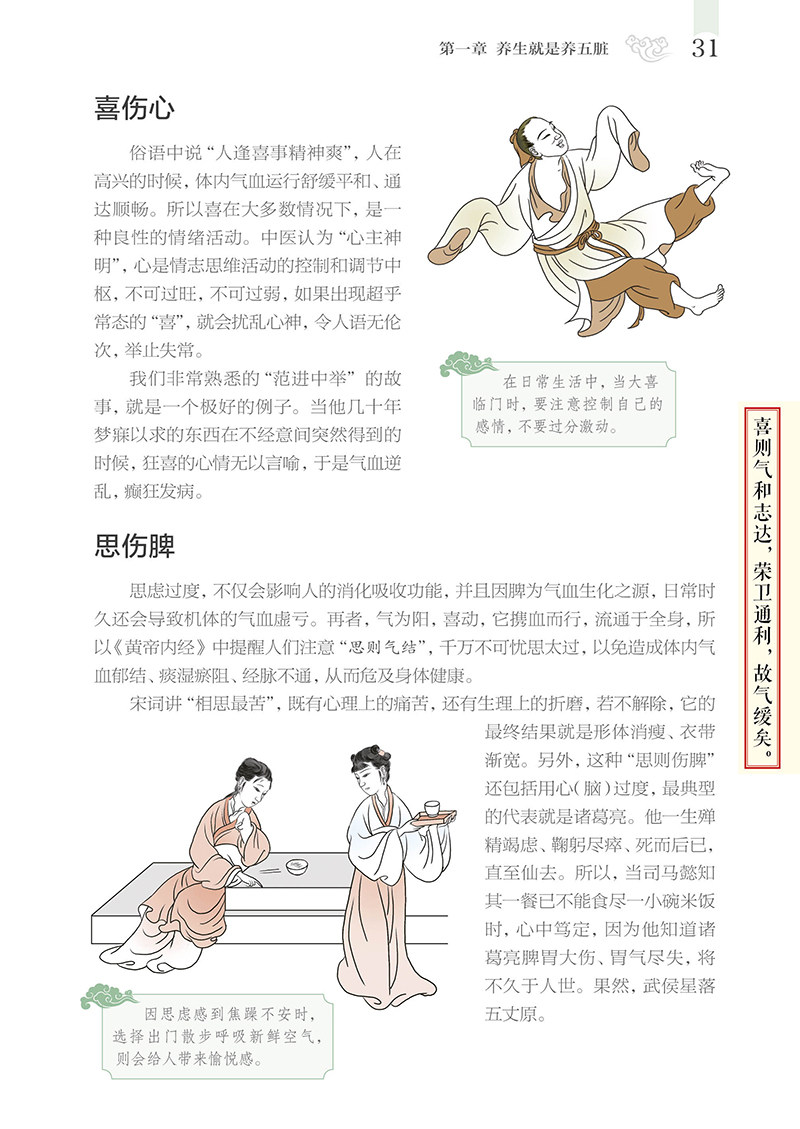 第一章　养生就是养五脏　31

喜伤心

俗语中说“人逢喜事精神爽”，人在高兴的时候，体内气血运行舒缓平和、通达顺畅。所以喜在大多数情况下，是一种良性的情绪活动。中医认为“心主神明”，心是情志思维活动的控制和调节中枢，不可过旺，不可过弱，如果出现超乎常态的“喜”，就会扰乱心神，令人语无伦次，举止失常。

我们非常熟悉的“范进中举”的故事，就是一个极好的例子。当他几十年梦寐以求的东西在不经意间突然得到的时候，狂喜的心情无以言喻，于是气血逆乱，癫狂发病。

在日常生活中，当大喜临门时，要注意控制自己的感情，不要过分激动。

喜则气和志达，荣卫通利，故气缓矣。

思伤脾

思虑过度，不仅会影响人的消化吸收功能，并且因脾为气血生化之源，日常时久还会导致机体的气血虚亏。再者，气为阳，喜动，它携血而行，流通于全身，所以《黄帝内经》中提醒人们注意“思则气结”，千万不可忧思太过，以免造成体内气血郁结、痰湿瘀阻、经脉不通，从而危及身体健康。

宋词讲“相思最苦”，既有心理上的痛苦，还有生理上的折磨，若不解除，它的最终结果就是形体消瘦、衣带渐宽。另外，这种“思则伤脾”还包括用心（脑）过度，最典型的代表就是诸葛亮。他一生殚精竭虑、鞠躬尽瘁、死而后已，直至仙去。所以，当司马懿知其一餐已不能食尽一小碗米饭时，心中笃定，因为他知道诸葛亮脾胃大伤、胃气尽失，将不久于人世。果然，武侯星落五丈原。

因思虑感到焦躁不安时，选择出门散步呼吸新鲜空气，则会给人带来愉悦感。